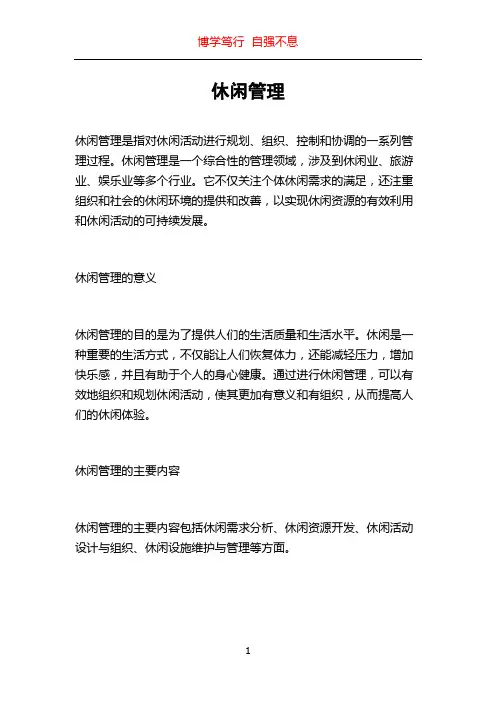 博学笃行 自强不息

休闲管理

休闲管理是指对休闲活动进行规划、组织、控制和协调的一系列管理过程。休闲管理是一个综合性的管理领域，涉及到休闲业、旅游业、娱乐业等多个行业。它不仅关注个体休闲需求的满足，还注重组织和社会的休闲环境的提供和改善，以实现休闲资源的有效利用和休闲活动的可持续发展。

休闲管理的意义

休闲管理的目的是为了提供人们的生活质量和生活水平。休闲是一种重要的生活方式，不仅能让人们恢复体力，还能减轻压力，增加快乐感，并且有助于个人的身心健康。通过进行休闲管理，可以有效地组织和规划休闲活动，使其更加有意义和有组织，从而提高人们的休闲体验。

休闲管理的主要内容

休闲管理的主要内容包括休闲需求分析、休闲资源开发、休闲活动设计与组织、休闲设施维护与管理等方面。

1